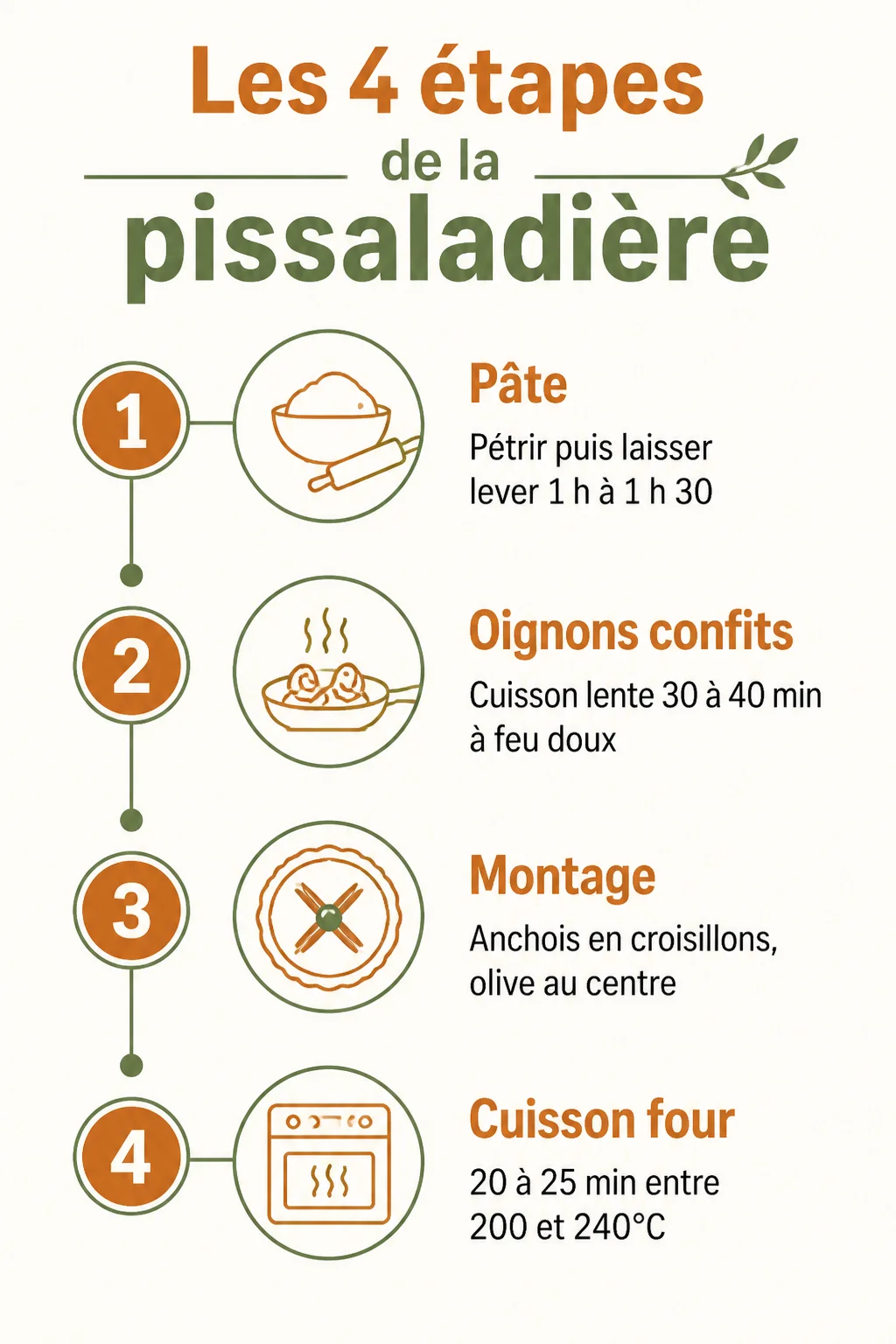 Les 4 étapes
de la
pissaladière

1

Pâte

Pétrir puis laisser lever 1 h à 1 h 30

2

Oignons confits

Cuisson lente 30 à 40 min à feu doux

3

Montage

Anchois en croisillons, olive au centre

4

Cuisson four

20 à 25 min entre 200 et 240°C